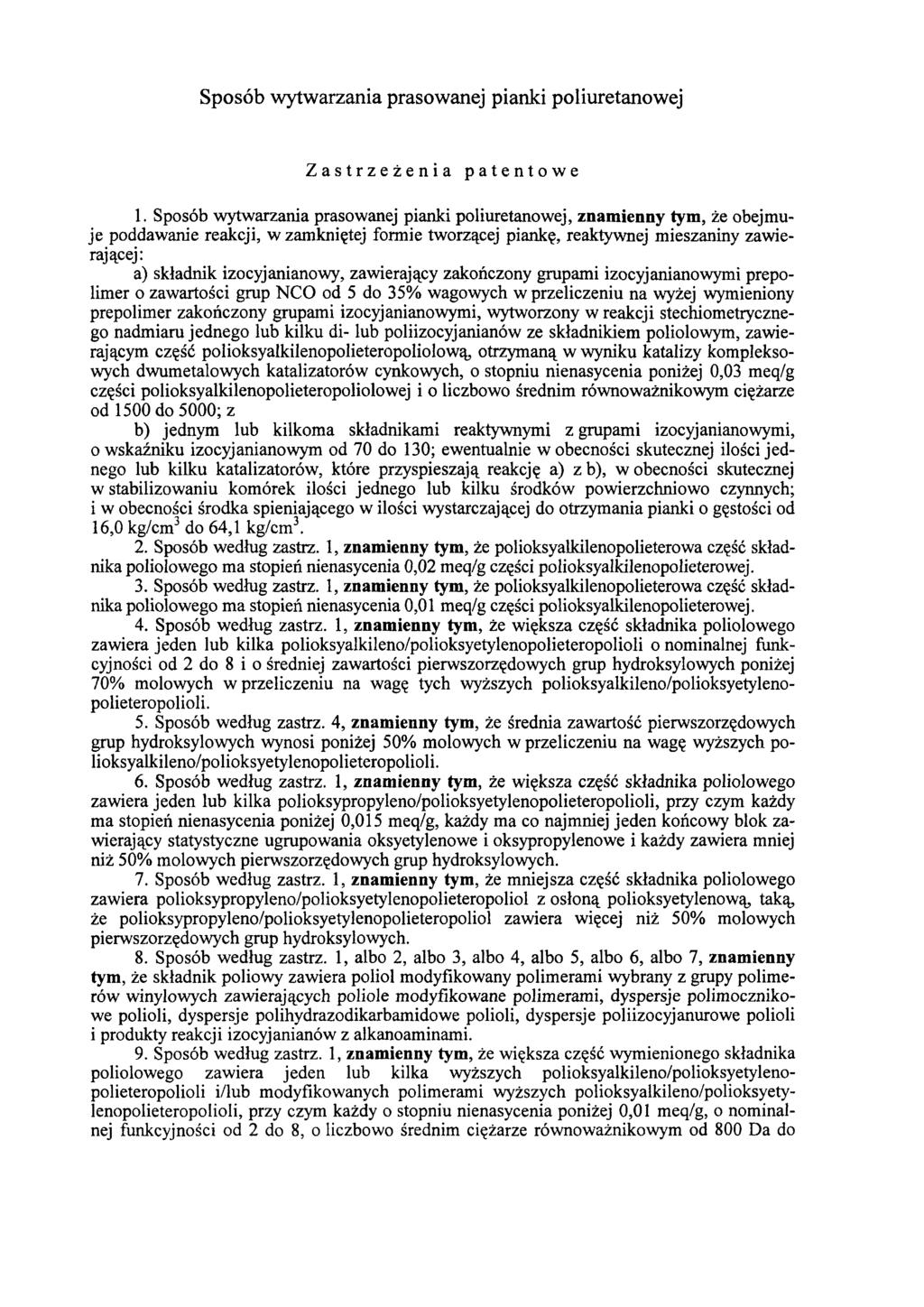 Sposób wytwarzania prasowanej pianki poliuretanowej

Zastrzeżenia patentowe

1. Sposób wytwarzania prasowanej pianki poliuretanowej, znamienny tym, że obejmuje poddawanie reakcji, w zamkniętej formie tworzącej piankę, reaktywnej mieszaniny zawierającej:

a) składnik izocyjanianowy, zawierający zakończony grupami izocyjanianowymi prepolimer o zawartości grup NCO od 5 do 35% wagowych w przeliczeniu na wyżej wymieniony prepolimer zakończony grupami izocyjanianowymi, wytworzony w reakcji stechiometrycznego nadmiaru jednego lub kilku di- lub poliizocyjanianów ze składnikiem poliolowym, zawierającym część polioksyalkilenopolieteropoliolową, otrzymaną w wyniku katalizy kompleksowych dwumetalowych katalizatorów cynkowych, o stopniu nienasycenia poniżej 0,03 meq/g części polioksyalkilenopolieteropoliolowej i o liczbowo średnim równoważnikowym ciężarze od 1500 do 5000; z

b) jednym lub kilkoma składnikami reaktywnymi z grupami izocyjanianowymi, o wskaźniku izocyjanianowym od 70 do 130; ewentualnie w obecności skutecznej ilości jednego lub kilku katalizatorów, które przyspieszają reakcję a) z b), w obecności skutecznej w stabilizowaniu komórek ilości jednego lub kilku środków powierzchniowo czynnych; i w obecności środka spieniającego w ilości wystarczającej do otrzymania pianki o gęstości od 16,0 kg/cm$^3$ do 64,1 kg/cm$^3$.

2. Sposób według zastrz. 1, znamienny tym, że polioksyalkilenopolieterowa część składnika poliolowego ma stopień nienasycenia 0,02 meq/g części polioksyalkilenopolieterowej.

3. Sposób według zastrz. 1, znamienny tym, że polioksyalkilenopolieterowa część składnika poliolowego ma stopień nienasycenia 0,01 meq/g części polioksyalkilenopolieterowej.

4. Sposób według zastrz. 1, znamienny tym, że większa część składnika poliolowego zawiera jeden lub kilka polioksyalkileno/polioksyetylenopolieteropolioli o nominalnej funkcyjności od 2 do 8 i o średniej zawartości pierwszorzędowych grup hydroksylowych poniżej 70% molowych w przeliczeniu na wagę tych wyższych polioksyalkileno/polioksyetylenopolieteropolioli.

5. Sposób według zastrz. 4, znamienny tym, że średnia zawartość pierwszorzędowych grup hydroksylowych wynosi poniżej 50% molowych w przeliczeniu na wagę wyższych polioksyalkileno/polioksyetylenopolieteropolioli.

6. Sposób według zastrz. 1, znamienny tym, że większa część składnika poliolowego zawiera jeden lub kilka polioksypropyleno/polioksyetylenopolieteropolioli, przy czym każdy ma stopień nienasycenia poniżej 0,015 meq/g, każdy ma co najmniej jeden końcowy blok zawierający statystyczne ugrupowania oksyetylenowe i oksypropylenowe i każdy zawiera mniej niż 50% molowych pierwszorzędowych grup hydroksylowych.

7. Sposób według zastrz. 1, znamienny tym, że mniejsza część składnika poliolowego zawiera polioksypropyleno/polioksyetylenopolieteropoliol z osłoną polioksyetylenową, taką, że polioksypropyleno/polioksyetylenopolieteropoliol zawiera więcej niż 50% molowych pierwszorzędowych grup hydroksylowych.

8. Sposób według zastrz. 1, albo 2, albo 3, albo 4, albo 5, albo 6, albo 7, znamienny tym, że składnik poliowy zawiera poliol modyfikowany polimerami wybrany z grupy polimerów winylowych zawierających poliole modyfikowane polimerami, dyspersje polimocznikowe polioli, dyspersje polihydrazodikarbamidowe polioli, dyspersje poliizocyjanurowe polioli i produkty reakcji izocyjanianów z alkanoaminami.

9. Sposób według zastrz. 1, znamienny tym, że większa część wymienionego składnika poliolowego zawiera jeden lub kilka wyższych polioksyalkileno/polioksyetylenopolieteropolioli i/lub modyfikowanych polimerami wyższych polioksyalkileno/polioksyetylenopolieteropolioli, przy czym każdy o stopniu nienasycenia poniżej 0,01 meq/g, o nominalnej funkcyjności od 2 do 8, o liczbowo średnim ciężarze równoważnikowym od 800 Da do